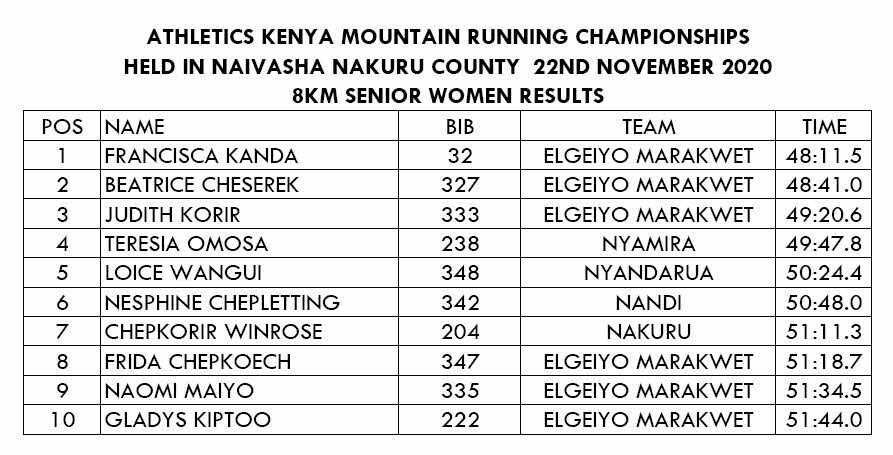 ATHLETICS KENYA MOUNTAIN RUNNING CHAMPIONSHIPS
HELD IN NAIVASHA NAKURU COUNTY 22ND NOVEMBER 2020
8KM SENIOR WOMEN RESULTS

| POS | NAME | BIB | TEAM | TIME |
|---|---|---|---|---|
| 1 | FRANCISCA KANDA | 32 | ELGEIYO MARAKWET | 48:11.5 |
| 2 | BEATRICE CHESEREK | 327 | ELGEIYO MARAKWET | 48:41.0 |
| 3 | JUDITH KORIR | 333 | ELGEIYO MARAKWET | 49:20.6 |
| 4 | TERESIA OMOSA | 238 | NYAMIRA | 49:47.8 |
| 5 | LOICE WANGUI | 348 | NYANDARUA | 50:24.4 |
| 6 | NESPHINE CHEPLETTING | 342 | NANDI | 50:48.0 |
| 7 | CHEPKORIR WINROSE | 204 | NAKURU | 51:11.3 |
| 8 | FRIDA CHEPKOECH | 347 | ELGEIYO MARAKWET | 51:18.7 |
| 9 | NAOMI MAIYO | 335 | ELGEIYO MARAKWET | 51:34.5 |
| 10 | GLADYS KIPTOO | 222 | ELGEIYO MARAKWET | 51:44.0 |